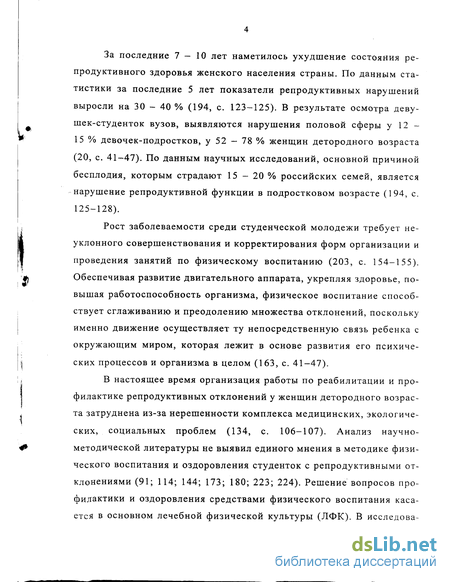 4

За последние 7 – 10 лет наметилось ухудшение состояния репродуктивного здоровья женского населения страны. По данным статистики за последние 5 лет показатели репродуктивных нарушений выросли на 30 – 40 % (194, с. 123–125). В результате осмотра девушек-студенток вузов, выявляются нарушения половой сферы у 12 – 15 % девочек-подростков, у 52 – 78 % женщин детородного возраста (20, с. 41–47). По данным научных исследований, основной причиной бесплодия, которым страдают 15 – 20 % российских семей, является нарушение репродуктивной функции в подростковом возрасте (194, с. 125–128).

Рост заболеваемости среди студенческой молодежи требует неуклонного совершенствования и корректирования форм организации и проведения занятий по физическому воспитанию (203, с. 154–155). Обеспечивая развитие двигательного аппарата, укрепляя здоровье, повышая работоспособность организма, физическое воспитание способствует сглаживанию и преодолению множества отклонений, поскольку именно движение осуществляет ту непосредственную связь ребенка с окружающим миром, которая лежит в основе развития его психических процессов и организма в целом (163, с. 41–47).

В настоящее время организация работы по реабилитации и профилактике репродуктивных отклонений у женщин детородного возраста затруднена из-за нерешенности комплекса медицинских, экологических, социальных проблем (134, с. 106–107). Анализ научно-методической литературы не выявил единого мнения в методике физического воспитания и оздоровления студенток с репродуктивными отклонениями (91; 114; 144; 173; 180; 223; 224). Решение вопросов профилактики и оздоровления средствами физического воспитания касается в основном лечебной физической культуры (ЛФК). В исследова-

dsLib.net
библиотека диссертаций